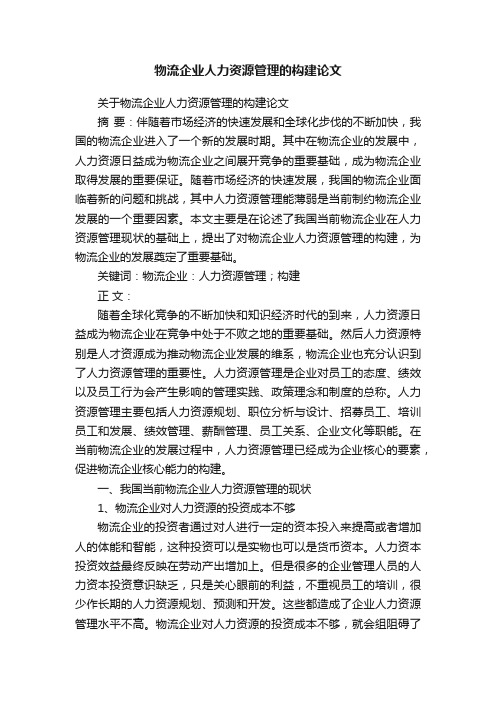 物流企业人力资源管理的构建论文

关于物流企业人力资源管理的构建论文

摘 要：伴随着市场经济的快速发展和全球化步伐的不断加快，我国的物流企业进入了一个新的发展时期。其中在物流企业的发展中，人力资源日益成为物流企业之间展开竞争的重要基础，成为物流企业取得发展的重要保证。随着市场经济的快速发展，我国的物流企业面临着新的问题和挑战，其中人力资源管理能薄弱是当前制约物流企业发展的一个重要因素。本文主要是在论述了我国当前物流企业在人力资源管理现状的基础上，提出了对物流企业人力资源管理的构建，为物流企业的发展奠定了重要基础。

关键词：物流企业；人力资源管理；构建

正 文：

随着全球化竞争的不断加快和知识经济时代的到来，人力资源日益成为物流企业在竞争中处于不败之地的重要基础。然后人力资源特别是人才资源成为推动物流企业发展的维系，物流企业也充分认识到了人力资源管理的重要性。人力资源管理是企业对员工的态度、绩效以及员工行为会产生影响的管理实践、政策理念和制度的总称。人力资源管理主要包括人力资源规划、职位分析与设计、招募员工、培训员工和发展、绩效管理、薪酬管理、员工关系、企业文化等职能。在当前物流企业的发展过程中，人力资源管理已经成为企业核心的要素，促进物流企业核心能力的构建。

一、我国当前物流企业人力资源管理的现状

1、物流企业对人力资源的投资成本不够

物流企业的投资者通过对人进行一定的资本投入来提高或者增加人的体能和智能，这种投资可以是实物也可以是货币资本。人力资本投资效益最终反映在劳动产出增加上。但是很多的企业管理人员的人力资本投资意识缺乏，只是关心眼前的利益，不重视员工的培训，很少作长期的人力资源规划、预测和开发。这些都造成了企业人力资源管理水平不高。物流企业对人力资源的投资成本不够，就会组阻碍了